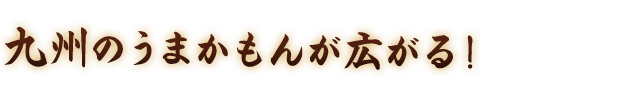 九州のうまかもんが広がる！